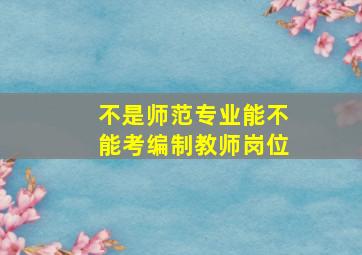 不是师范专业能不能考编制教师岗位